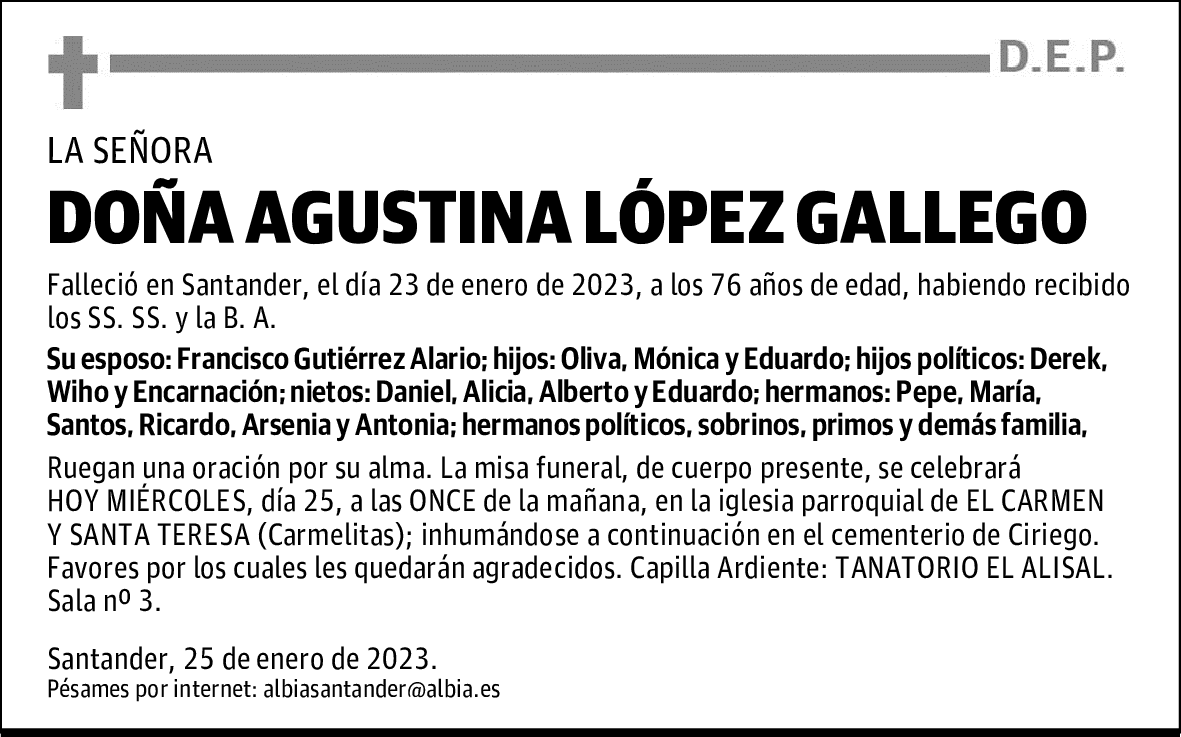 D.E.P.

LA SEÑORA

DOÑA AGUSTINA LÓPEZ GALLEGO

Falleció en Santander, el día 23 de enero de 2023, a los 76 años de edad, habiendo recibido los SS. SS. y la B. A.

Su esposo: Francisco Gutiérrez Alario; hijos: Oliva, Mónica y Eduardo; hijos políticos: Derek, Wiho y Encarnación; nietos: Daniel, Alicia, Alberto y Eduardo; hermanos: Pepe, María, Santos, Ricardo, Arsenia y Antonia; hermanos políticos, sobrinos, primos y demás familia,

Ruegan una oración por su alma. La misa funeral, de cuerpo presente, se celebrará HOY MIÉRCOLES, día 25, a las ONCE de la mañana, en la iglesia parroquial de EL CARMEN Y SANTA TERESA (Carmelitas); inhumándose a continuación en el cementerio de Ciriego. Favores por los cuales les quedarán agradecidos. Capilla Ardiente: TANATORIO EL ALISAL. Sala nº 3.

Santander, 25 de enero de 2023.
Pésames por internet: albiasantander@albia.es